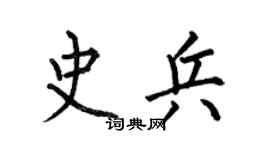 史兵
词典网